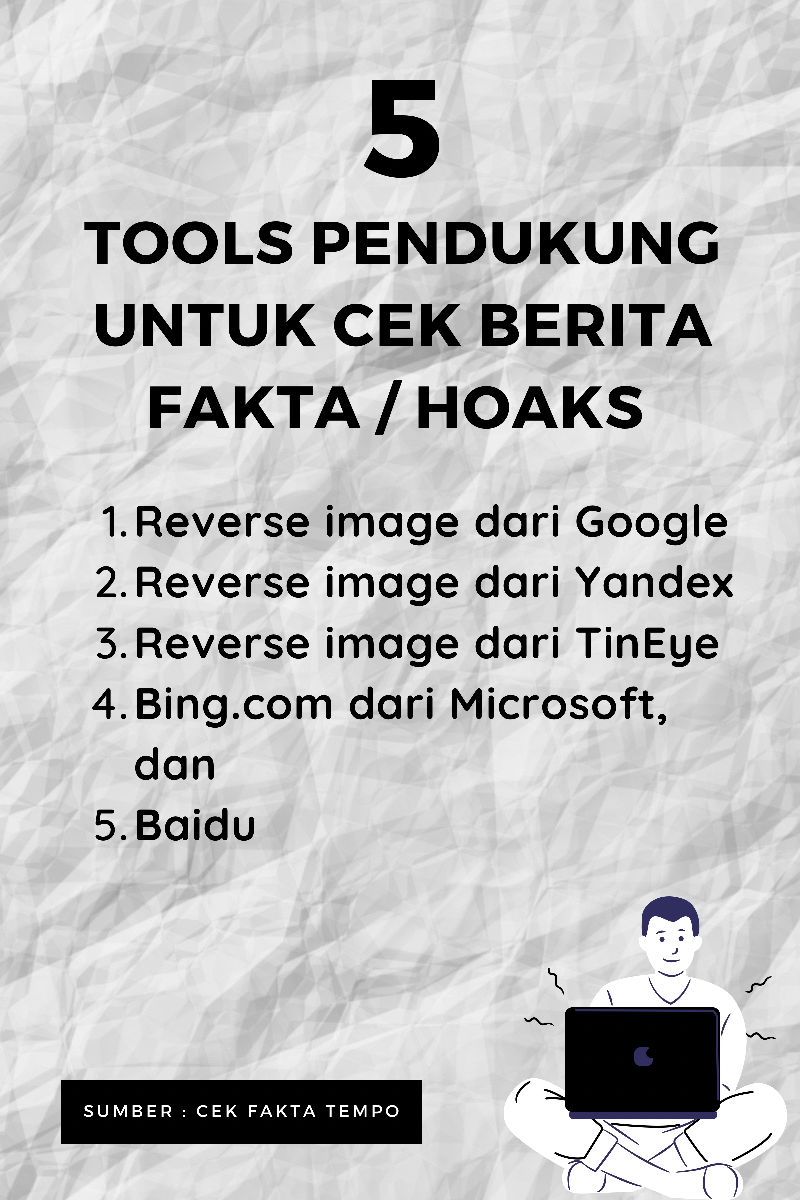 5

TOOLS PENDUKUNG UNTUK CEK BERITA FAKTA / HOAKS

1. Reverse image dari Google
2. Reverse image dari Yandex
3. Reverse image dari TinEye
4. Bing.com dari Microsoft, dan
5. Baidu

SUMBER : CEK FAKTA TEMPO